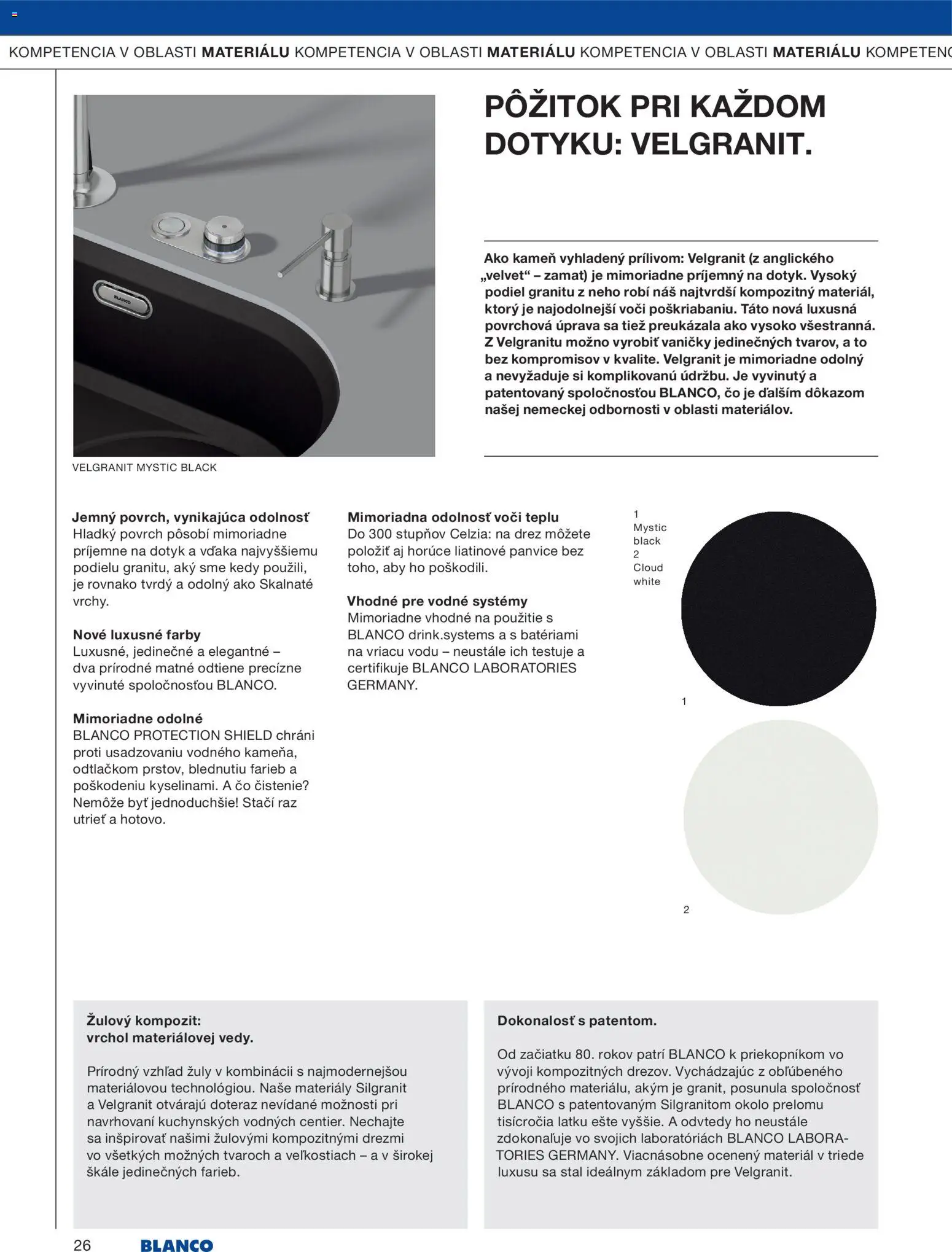 KOMPETENCIA V OBLASTI MATERIÁLU KOMPETENCIA V OBLASTI MATERIÁLU KOMPETENCIA V OBLASTI MATERIÁLU KOMPETENC

BLANCO

VELGRANIT MYSTIC BLACK

PÔŽITOK PRI KAŽDOM DOTYKU: VELGRANIT.

Ako kameň vyhladený prílivom: Velgranit (z anglického „velvet“ – zamat) je mimoriadne príjemný na dotyk. Vysoký podiel granitu z neho robí náš najtvrdší kompozitný materiál, ktorý je najodolnejší voči poškriabaniu. Táto nová luxusná povrchová úprava sa tiež preukázala ako vysoko všestranná. Z Velgranitu možno vyrobiť vaničky jedinečných tvarov, a to bez kompromisov v kvalite. Velgranit je mimoriadne odolný a nevyžaduje si komplikovanú údržbu. Je vyvinutý a patentovaný spoločnosťou BLANCO, čo je ďalším dôkazom našej nemeckej odbornosti v oblasti materiálov.

Jemný povrch, vynikajúca odolnosť
Hladký povrch pôsobí mimoriadne príjemne na dotyk a vďaka najvyššiemu podielu granitu, aký sme kedy použili, je rovnako tvrdý a odolný ako Skalnaté vrchy.

Nové luxusné farby
Luxusné, jedinečné a elegantné – dva prírodné matné odtiene precízne vyvinuté spoločnosťou BLANCO.

Mimoriadne odolné
BLANCO PROTECTION SHIELD chráni proti usadzovaniu vodného kameňa, odtlačkom prstov, blednutiu farieb a poškodeniu kyselinami. A čo čistenie? Nemôže byť jednoduchšie! Stačí raz utrieť a hotovo.

Mimoriadna odolnosť voči teplu
Do 300 stupňov Celzia: na drez môžete položiť aj horúce liatinové panvice bez toho, aby ho poškodili.

Vhodné pre vodné systémy
Mimoriadne vhodné na použitie s BLANCO drink.systems a s batériami na vriacu vodu – neustále ich testuje a certifikuje BLANCO LABORATORIES GERMANY.

1 Mystic black
2 Cloud white

1

2

Žulový kompozit:
vrchol materiálovej vedy.

Prírodný vzhľad žuly v kombinácii s najmodernejšou materiálovou technológiou. Naše materiály Silgranit a Velgranit otvárajú doteraz nevídané možnosti pri navrhovaní kuchynských vodných centier. Nechajte sa inšpirovať našimi žulovými kompozitnými drezmi vo všetkých možných tvaroch a veľkostiach – a v širokej škále jedinečných farieb.

Dokonalosť s patentom.

Od začiatku 80. rokov patrí BLANCO k priekopníkom vo vývoji kompozitných drezov. Vychádzajúc z obľúbeného prírodného materiálu, akým je granit, posunula spoločnosť BLANCO s patentovaným Silgranitom okolo prelomu tisícročia latku ešte vyššie. A odvtedy ho neustále zdokonaľuje vo svojich laboratóriách BLANCO LABORATORIES GERMANY. Viacnásobne ocenený materiál v triede luxusu sa stal ideálnym základom pre Velgranit.

26 BLANCO